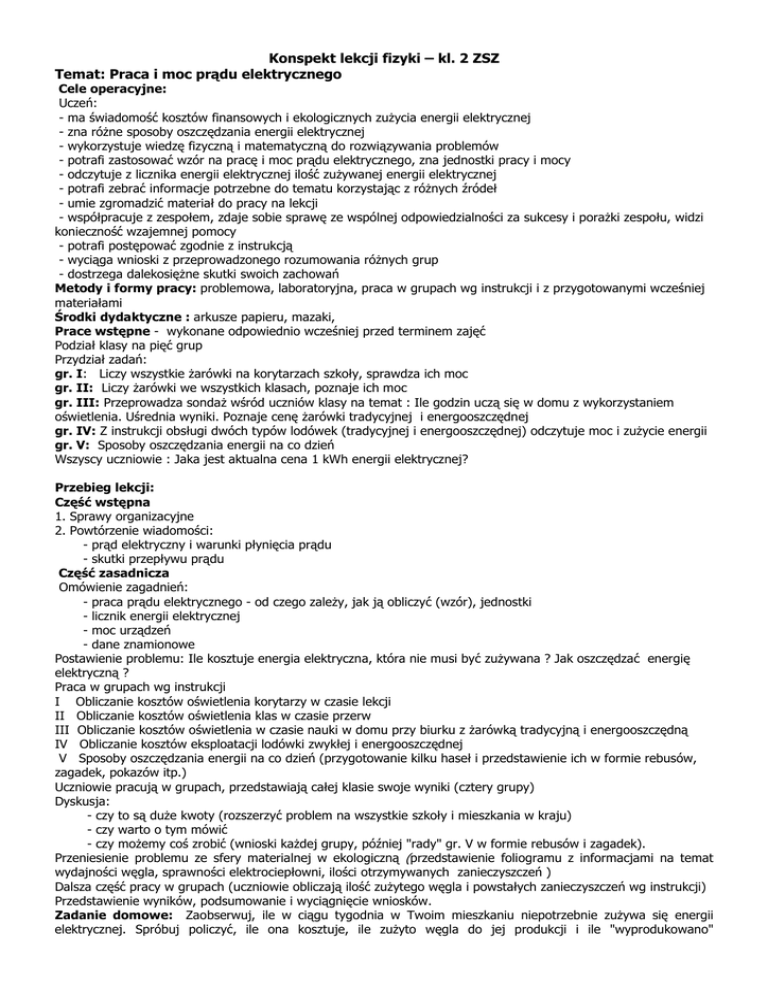 Konspekt lekcji fizyki – kl. 2 ZSZ
Temat: Praca i moc prądu elektrycznego
Cele operacyjne:
Uczeń:
- ma świadomość kosztów finansowych i ekologicznych zużycia energii elektrycznej
- zna różne sposoby oszczędzania energii elektrycznej
- wykorzystuje wiedzę fizyczną i matematyczną do rozwiązywania problemów
- potrafi zastosować wzór na pracę i moc prądu elektrycznego, zna jednostki pracy i mocy
- odczytuje z licznika energii elektrycznej ilość zużywanej energii elektrycznej
- potrafi zebrać informacje potrzebne do tematu korzystając z różnych źródeł
- umie zgromadzić materiał do pracy na lekcji
- współpracuje z zespołem, zdaje sobie sprawę ze wspólnej odpowiedzialności za sukcesy i porażki zespołu, widzi konieczność wzajemnej pomocy
- potrafi postępować zgodnie z instrukcją
- wyciąga wnioski z przeprowadzonego rozumowania różnych grup
- dostrzega dalekosiężne skutki swoich zachowań
Metody i formy pracy: problemowa, laboratoryjna, praca w grupach wg instrukcji i z przygotowanymi wcześniej materiałami
Środki dydaktyczne : arkusze papieru, mazaki,
Prace wstępne - wykonane odpowiednio wcześniej przed terminem zajęć
Podział klasy na pięć grup
Przydział zadań:
gr. I: Liczy wszystkie żarówki na korytarzach szkoły, sprawdza ich moc
gr. II: Liczy żarówki we wszystkich klasach, poznaje ich moc
gr. III: Przeprowadza sondaż wśród uczniów klasy na temat : Ile godzin uczą się w domu z wykorzystaniem oświetlenia. Uśrednia wyniki. Poznaje cenę żarówki tradycyjnej i energooszczędnej
gr. IV: Z instrukcji obsługi dwóch typów lodówek (tradycyjnej i energooszczędnej) odczytuje moc i zużycie energii
gr. V: Sposoby oszczędzania energii na co dzień
Wszyscy uczniowie : Jaka jest aktualna cena 1 kWh energii elektrycznej?

Przebieg lekcji:
Część wstępna
1. Sprawy organizacyjne
2. Powtórzenie wiadomości:
- prąd elektryczny i warunki płynięcia prądu
- skutki przepływu prądu
Część zasadnicza
Omówienie zagadnień:
- praca prądu elektrycznego - od czego zależy, jak ją obliczyć (wzór), jednostki
- licznik energii elektrycznej
- moc urządzeń
- dane znamionowe
Postawienie problemu: Ile kosztuje energia elektryczna, która nie musi być zużywana ? Jak oszczędzać energię elektryczną ?
Praca w grupach wg instrukcji
I Obliczanie kosztów oświetlenia korytarzy w czasie lekcji
II Obliczanie kosztów oświetlenia klas w czasie przerw
III Obliczanie kosztów oświetlenia w czasie nauki w domu przy biurku z żarówką tradycyjną i energooszczędną
IV Obliczanie kosztów eksploatacji lodówki zwykłej i energooszczędnej
V Sposoby oszczędzania energii na co dzień (przygotowanie kilku haseł i przedstawienie ich w formie rebusów, zagadek, pokazów itp.)
Uczniowie pracują w grupach, przedstawiają całej klasie swoje wyniki (cztery grupy)
Dyskusja:
- czy to są duże kwoty (rozszerzyć problem na wszystkie szkoły i mieszkania w kraju)
- czy warto o tym mówić
- czy możemy coś zrobić (wnioski każdej grupy, później "rady" gr. V w formie rebusów i zagadek).
Przeniesienie problemu ze sfery materialnej w ekologiczną (przedstawienie foliogramu z informacjami na temat wydajności węgla, sprawności elektrociepłowni, ilości otrzymywanych zanieczyszczeń )
Dalsza część pracy w grupach (uczniowie obliczają ilość zużytego węgla i powstałych zanieczyszczeń wg instrukcji)
Przedstawienie wyników, podsumowanie i wyciągnięcie wniosków.
Zadanie domowe: Zaobserwuj, ile w ciągu tygodnia w Twoim mieszkaniu niepotrzebnie zużywa się energii elektrycznej. Spróbuj policzyć, ile ona kosztuje, ile zużyto węgla do jej produkcji i ile "wyprodukowano"